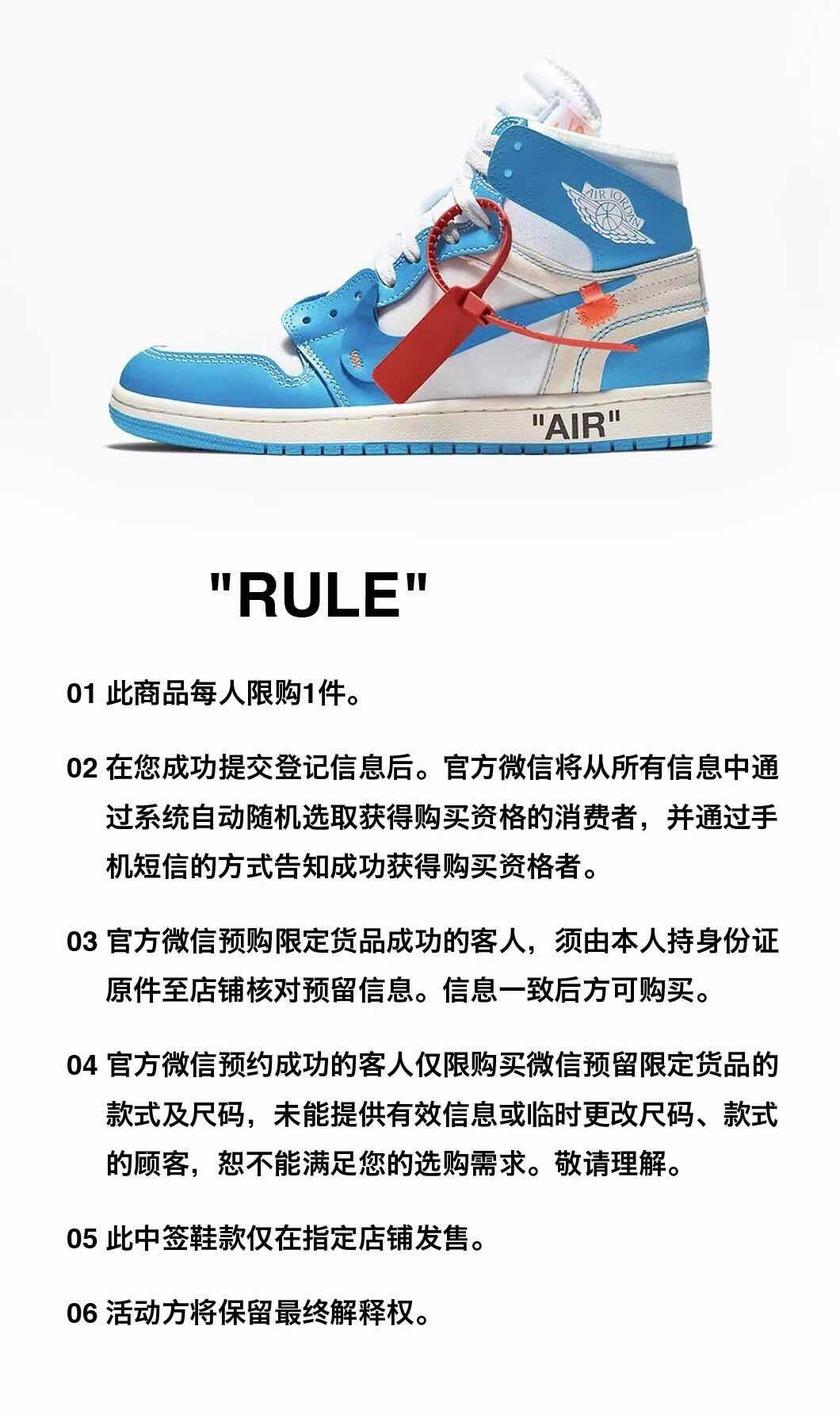 AIR JORDAN

"AIR"

"RULE"

01 此商品每人限购1件。

02 在您成功提交登记信息后。官方微信将从所有信息中通过系统自动随机选取获得购买资格的消费者，并通过手机短信的方式告知成功获得购买资格者。

03 官方微信预购限定货品成功的客人，须由本人持身份证原件至店铺核对预留信息。信息一致后方可购买。

04 官方微信预约成功的客人仅限购买微信预留限定货品的款式及尺码，未能提供有效信息或临时更改尺码、款式的顾客，恕不能满足您的选购需求。敬请理解。

05 此中签鞋款仅在指定店铺发售。

06 活动方将保留最终解释权。